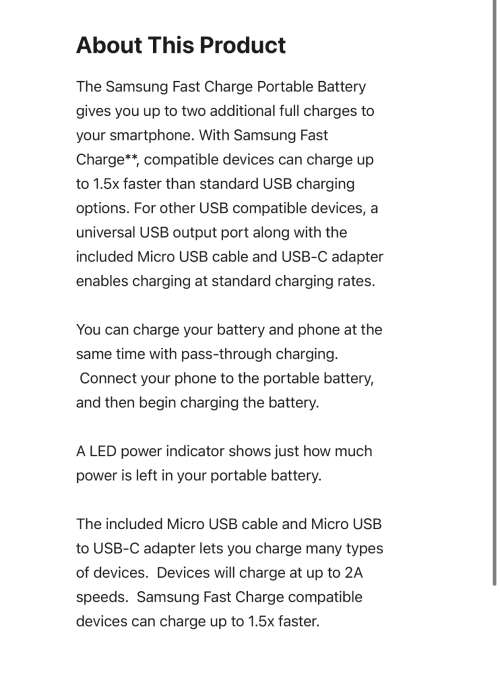 About This Product

The Samsung Fast Charge Portable Battery gives you up to two additional full charges to your smartphone. With Samsung Fast Charge**, compatible devices can charge up to 1.5x faster than standard USB charging options. For other USB compatible devices, a universal USB output port along with the included Micro USB cable and USB-C adapter enables charging at standard charging rates.

You can charge your battery and phone at the same time with pass-through charging. Connect your phone to the portable battery, and then begin charging the battery.

A LED power indicator shows just how much power is left in your portable battery.

The included Micro USB cable and Micro USB to USB-C adapter lets you charge many types of devices. Devices will charge at up to 2A speeds. Samsung Fast Charge compatible devices can charge up to 1.5x faster.